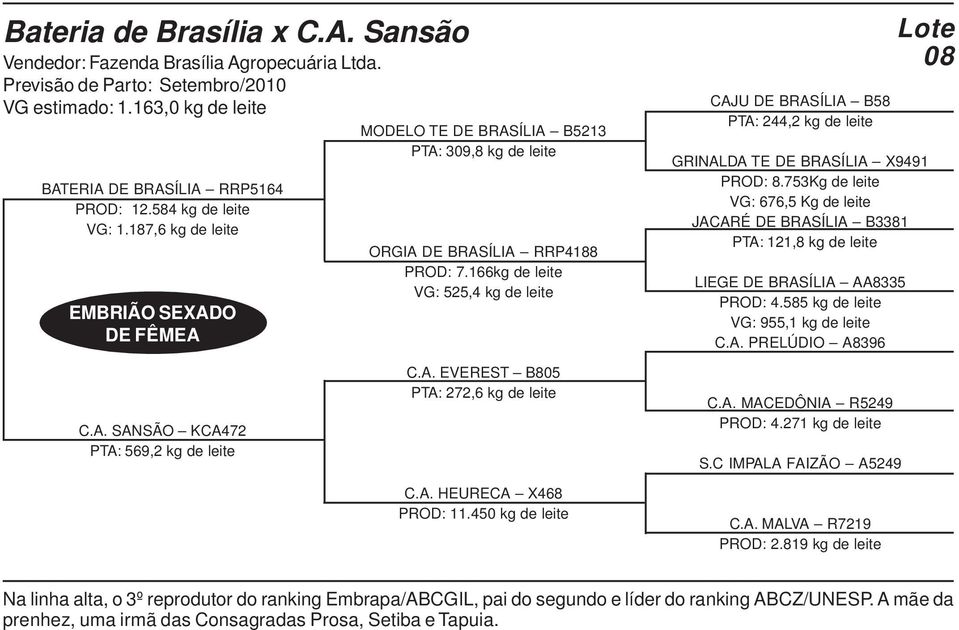 Bateria de Brasília x C.A. Sansão

Lote 08

Vendedor: Fazenda Brasília Agropecuária Ltda.
Previsão de Parto: Setembro/2010
VG estimado: 1.163,0 kg de leite

BATERIA DE BRASÍLIA – RRP5164
PROD: 12.584 kg de leite
VG: 1.187,6 kg de leite

EMBRIÃO SEXADO DE FÊMEA

C.A. SANSÃO – KCA472
PTA: 569,2 kg de leite

MODELO TE DE BRASÍLIA – B5213
PTA: 309,8 kg de leite

ORGIA DE BRASÍLIA – RRP4188
PROD: 7.166kg de leite
VG: 525,4 kg de leite

C.A. EVEREST – B805
PTA: 272,6 kg de leite

C.A. HEURECA – X468
PROD: 11.450 kg de leite

CAJU DE BRASÍLIA – B58
PTA: 244,2 kg de leite

GRINALDA TE DE BRASÍLIA – X9491
PROD: 8.753Kg de leite
VG: 676,5 Kg de leite

JACARÉ DE BRASÍLIA – B3381
PTA: 121,8 kg de leite

LIEGE DE BRASÍLIA – AA8335
PROD: 4.585 kg de leite
VG: 955,1 kg de leite

C.A. PRELÚDIO – A8396

C.A. MACEDÔNIA – R5249
PROD: 4.271 kg de leite

S.C IMPALA FAIZÃO – A5249

C.A. MALVA – R7219
PROD: 2.819 kg de leite

Na linha alta, o 3º reprodutor do ranking Embrapa/ABCGIL, pai do segundo e líder do ranking ABCZ/UNESP. A mãe da prenhez, uma irmã das Consagradas Prosa, Setiba e Tapuia.